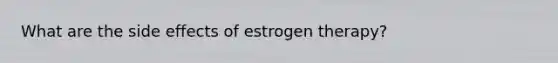 What are the side effects of estrogen therapy?